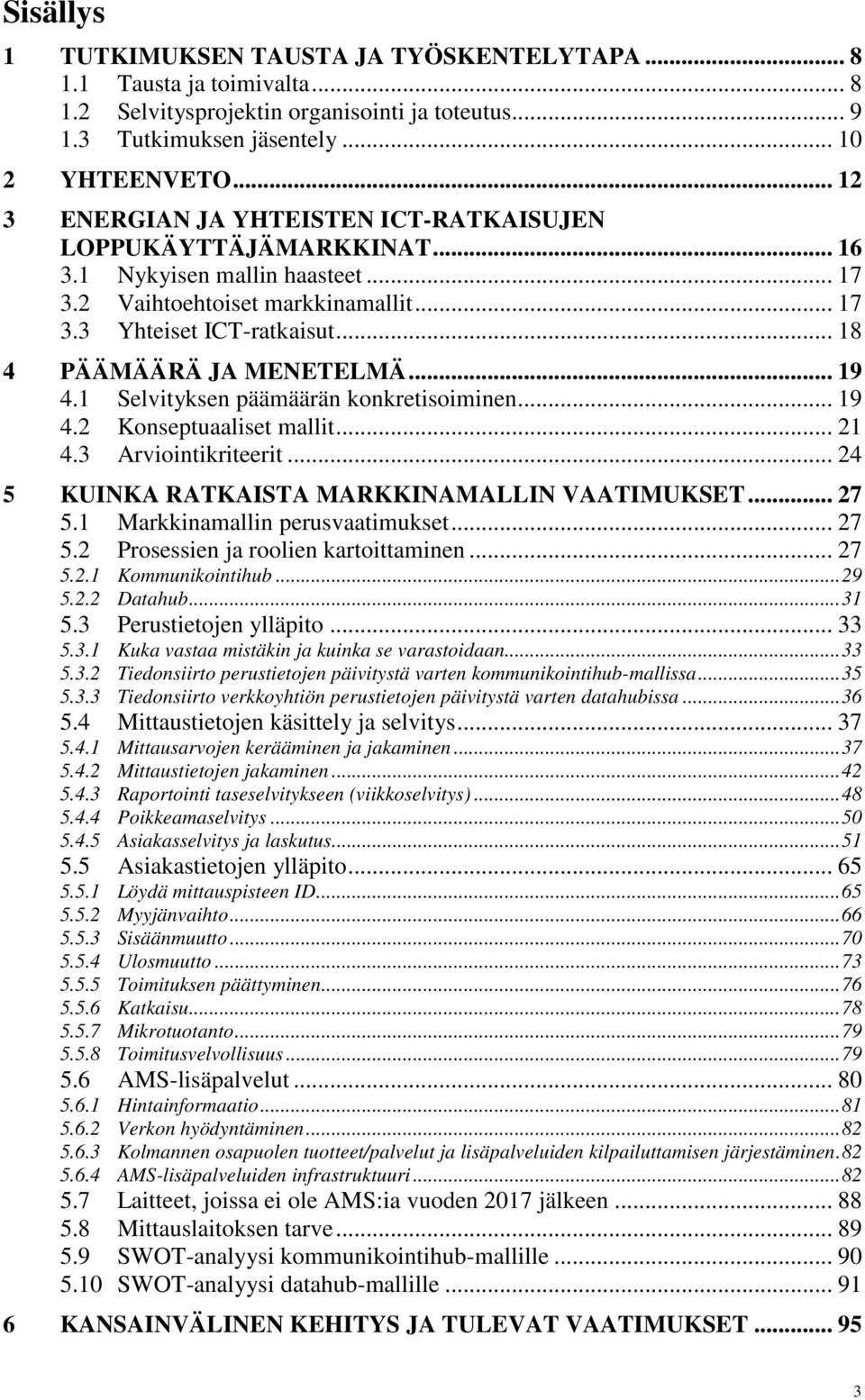 Sisällys

1 TUTKIMUKSEN TAUSTA JA TYÖSKENTELYTAPA ... 8
1.1 Tausta ja toimivalta ... 8
1.2 Selvitysprojektin organisointi ja toteutus ... 9
1.3 Tutkimuksen jäsentely ... 10
2 YHTEENVETO ... 12
3 ENERGIAN JA YHTEISTEN ICT-RATKAISUJEN LOPPUKÄYTTÄJÄMARKKINAT ... 16
3.1 Nykyisen mallin haasteet ... 17
3.2 Vaihtoehtoiset markkinamallit ... 17
3.3 Yhteiset ICT-ratkaisut ... 18
4 PÄÄMÄÄRÄ JA MENETELMÄ ... 19
4.1 Selvityksen päämäärän konkretisoiminen ... 19
4.2 Konseptuaaliset mallit ... 21
4.3 Arviointikriteerit ... 24
5 KUINKA RATKAISTA MARKKINAMALLIN VAATIMUKSET ... 27
5.1 Markkinamallin perusvaatimukset ... 27
5.2 Prosessien ja roolien kartoittaminen ... 27
5.2.1 Kommunikointihub ... 29
5.2.2 Datahub ... 31
5.3 Perustietojen ylläpito ... 33
5.3.1 Kuka vastaa mistäkin ja kuinka se varastoidaan ... 33
5.3.2 Tiedonsiirto perustietojen päivitystä varten kommunikointihub-mallissa ... 35
5.3.3 Tiedonsiirto verkkoyhtiön perustietojen päivitystä varten datahubissa ... 36
5.4 Mittaustietojen käsittely ja selvitys ... 37
5.4.1 Mittausarvojen kerääminen ja jakaminen ... 37
5.4.2 Mittaustietojen jakaminen ... 42
5.4.3 Raportointi taseselvitykseen (viikkoselvitys) ... 48
5.4.4 Poikkeamaselvitys ... 50
5.4.5 Asiakasselvitys ja laskutus ... 51
5.5 Asiakastietojen ylläpito ... 65
5.5.1 Löydä mittauspisteen ID ... 65
5.5.2 Myyjänvaihto ... 66
5.5.3 Sisäänmuutto ... 70
5.5.4 Ulosmuutto ... 73
5.5.5 Toimituksen päättyminen ... 76
5.5.6 Katkaisu ... 78
5.5.7 Mikrotuotanto ... 79
5.5.8 Toimitusvelvollisuus ... 79
5.6 AMS-lisäpalvelut ... 80
5.6.1 Hintainformaatio ... 81
5.6.2 Verkon hyödyntäminen ... 82
5.6.3 Kolmannen osapuolen tuotteet/palvelut ja lisäpalveluiden kilpailuttamisen järjestäminen. 82
5.6.4 AMS-lisäpalveluiden infrastruktuuri ... 82
5.7 Laitteet, joissa ei ole AMS:ia vuoden 2017 jälkeen ... 88
5.8 Mittauslaitoksen tarve ... 89
5.9 SWOT-analyysi kommunikointihub-mallille ... 90
5.10 SWOT-analyysi datahub-mallille ... 91
6 KANSAINVÄLINEN KEHITYS JA TULEVAT VAATIMUKSET ... 95

3